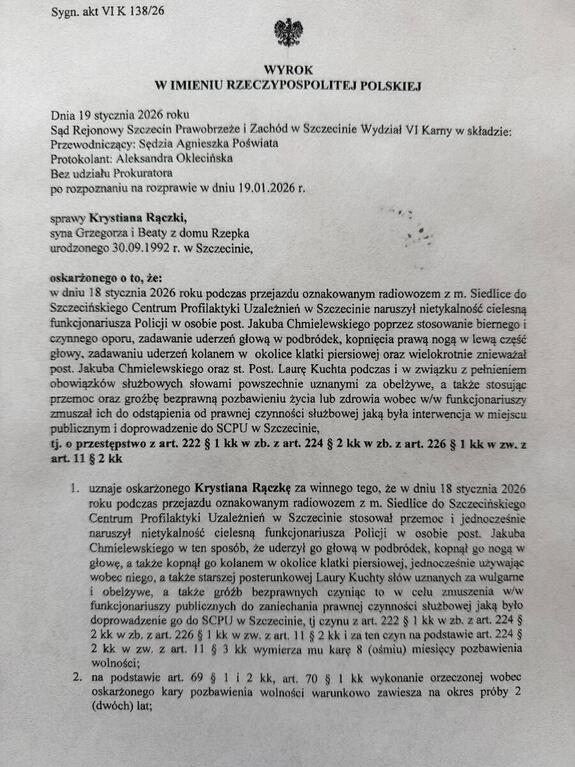 Sygn. akt VI K 138/26

WYROK
W IMIENIU RZECZYPOSPOLITEJ POLSKIEJ

Dnia 19 stycznia 2026 roku
Sąd Rejonowy Szczecin Prawobrzeże i Zachód w Szczecinie Wydział VI Karny w składzie:
Przewodniczący: Sędzia Agnieszka Poświata
Protokolant: Aleksandra Oklecińska
Bez udziału Prokuratora
po rozpoznaniu na rozprawie w dniu 19.01.2026 r.

sprawy Krystiana Rączki,
syna Grzegorza i Beaty z domu Rzepka
urodzonego 30.09.1992 r. w Szczecinie,

oskarżonego o to, że:
w dniu 18 stycznia 2026 roku podczas przejazdu oznakowanym radiowozem z m. Siedlice do Szczecińskiego Centrum Profilaktyki Uzależnień w Szczecinie naruszył nietykalność cielesną funkcjonariusza Policji w osobie post. Jakuba Chmielewskiego poprzez stosowanie biernego i czynnego oporu, zadawanie uderzeń głową w podbródek, kopnięcia prawą nogą w lewą część głowy, zadawaniu uderzeń kolanem w okolice klatki piersiowej oraz wielokrotnie znieważał post. Jakuba Chmielewskiego oraz st. Post. Laurę Kuchta podczas i w związku z pełnieniem obowiązków służbowych słowami powszechnie uznanymi za obelżywe, a także stosując przemoc oraz groźbę bezprawną pozbawieniu życia lub zdrowia wobec w/w funkcjonariuszy zmuszał ich do odstąpienia od prawnej czynności służbowej jaką była interwencja w miejscu publicznym i doprowadzenie do SCPU w Szczecinie,
tj. o przestępstwo z art. 222 § 1 kk w zb. z art. 224 § 2 kk w zb. z art. 226 § 1 kk w zw. z art. 11 § 2 kk

1. uznaje oskarżonego Krystiana Rączkę za winnego tego, że w dniu 18 stycznia 2026 roku podczas przejazdu oznakowanym radiowozem z m. Siedlice do Szczecińskiego Centrum Profilaktyki Uzależnień w Szczecinie stosował przemoc i jednocześnie naruszył nietykalność cielesną funkcjonariusza Policji w osobie post. Jakuba Chmielewskiego w ten sposób, że uderzył go głową w podbródek, kopnął go nogą w głowę, a także kopnął go kolanem w okolice klatki piersiowej, jednocześnie używając wobec niego, a także starszej posterunkowej Laury Kuchty słów uznanych za wulgarne i obelżywe, a także gróźb bezprawnych czyniąc to w celu zmuszenia w/w funkcjonariuszy publicznych do zaniechania prawnej czynności służbowej jaką było doprowadzenie go do SCPU w Szczecinie, tj czynu z art. 222 § 1 kk w zb. z art. 224 § 2 kk w zb. z art. 226 § 1 kk w zw. z art. 11 § 2 kk i za ten czyn na podstawie art. 224 § 2 kk w zw. z art. 11 § 3 kk wymierza mu karę 8 (ośmiu) miesięcy pozbawienia wolności;
2. na podstawie art. 69 § 1 i 2 kk, art. 70 § 1 kk wykonanie orzeczonej wobec oskarżonego kary pozbawienia wolności warunkowo zawiesza na okres próby 2 (dwóch) lat;